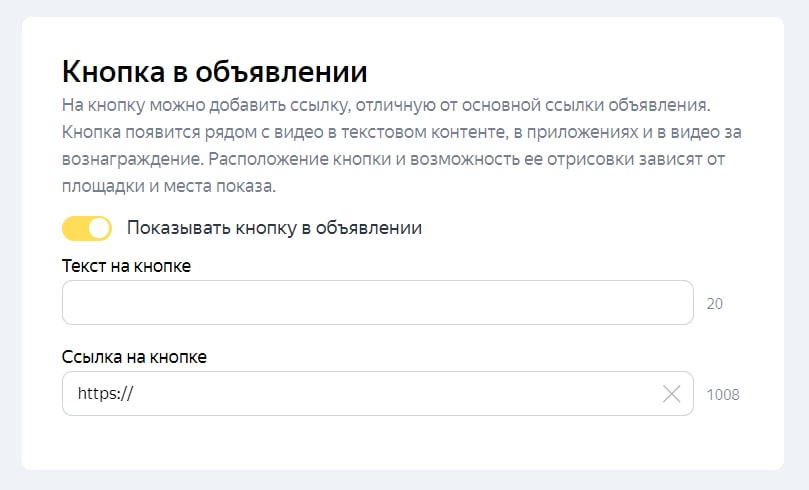 Кнопка в объявлении

На кнопку можно добавить ссылку, отличную от основной ссылки объявления. Кнопка появится рядом с видео в текстовом контенте, в приложениях и в видео за вознаграждение. Расположение кнопки и возможность ее отрисовки зависят от площадки и места показа.

Показывать кнопку в объявлении

Текст на кнопке

20

Ссылка на кнопке

https://

1008